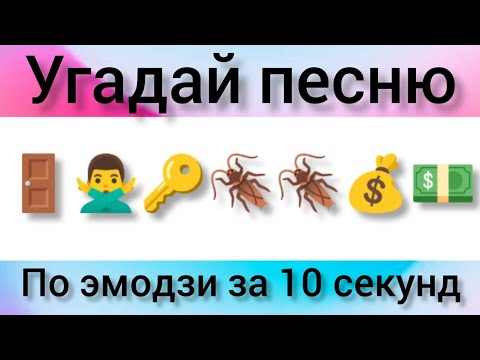 Угадай песню

По эмодзи за 10 секунд